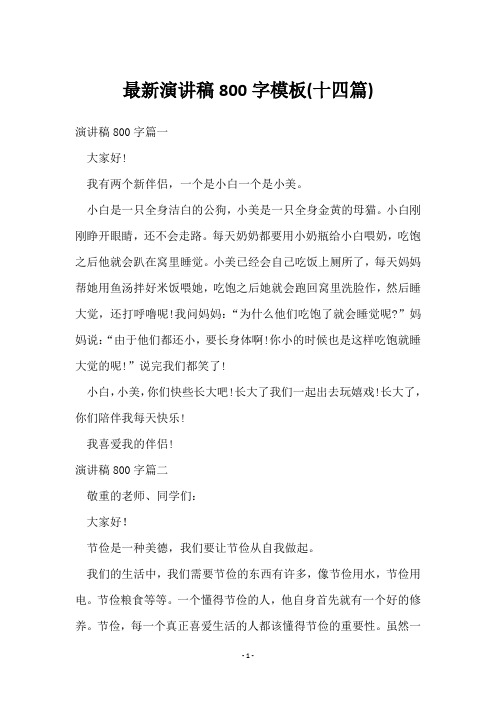 最新演讲稿 800 字模板(十四篇)

演讲稿 800 字篇一

大家好!

我有两个新伴侣，一个是小白一个是小美。

小白是一只全身洁白的公狗，小美是一只全身金黄的母猫。小白刚刚睁开眼睛，还不会走路。每天奶奶都要用小奶瓶给小白喂奶，吃饱之后他就会趴在窝里睡觉。小美已经会自己吃饭上厕所了，每天妈妈帮她用鱼汤拌好米饭喂她，吃饱之后她就会跑回窝里洗脸作，然后睡大觉，还打呼噜呢!我问妈妈:“为什么他们吃饱了就会睡觉呢?”妈妈说:“由于他们都还小，要长身体啊!你小的时候也是这样吃饱就睡大觉的呢!”说完我们都笑了!

小白，小美，你们快些长大吧!长大了我们一起出去玩嬉戏!长大了，你们陪伴我每天快乐!

我喜爱我的伴侣!

演讲稿 800 字篇二

敬重的老师、同学们:

大家好!

节俭是一种美德，我们要让节俭从自我做起。

我们的生活中，我们需要节俭的东西有许多，像节俭用水，节俭用电。节俭粮食等等。一个懂得节俭的人，他自身首先就有一个好的修养。节俭，每一个真正喜爱生活的人都该懂得节俭的重要性。虽然一

- 1 -